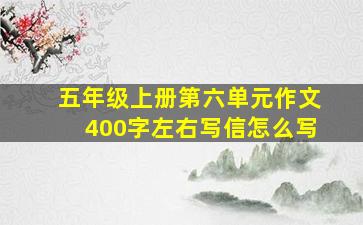 五年级上册第六单元作文
400字左右写信怎么写